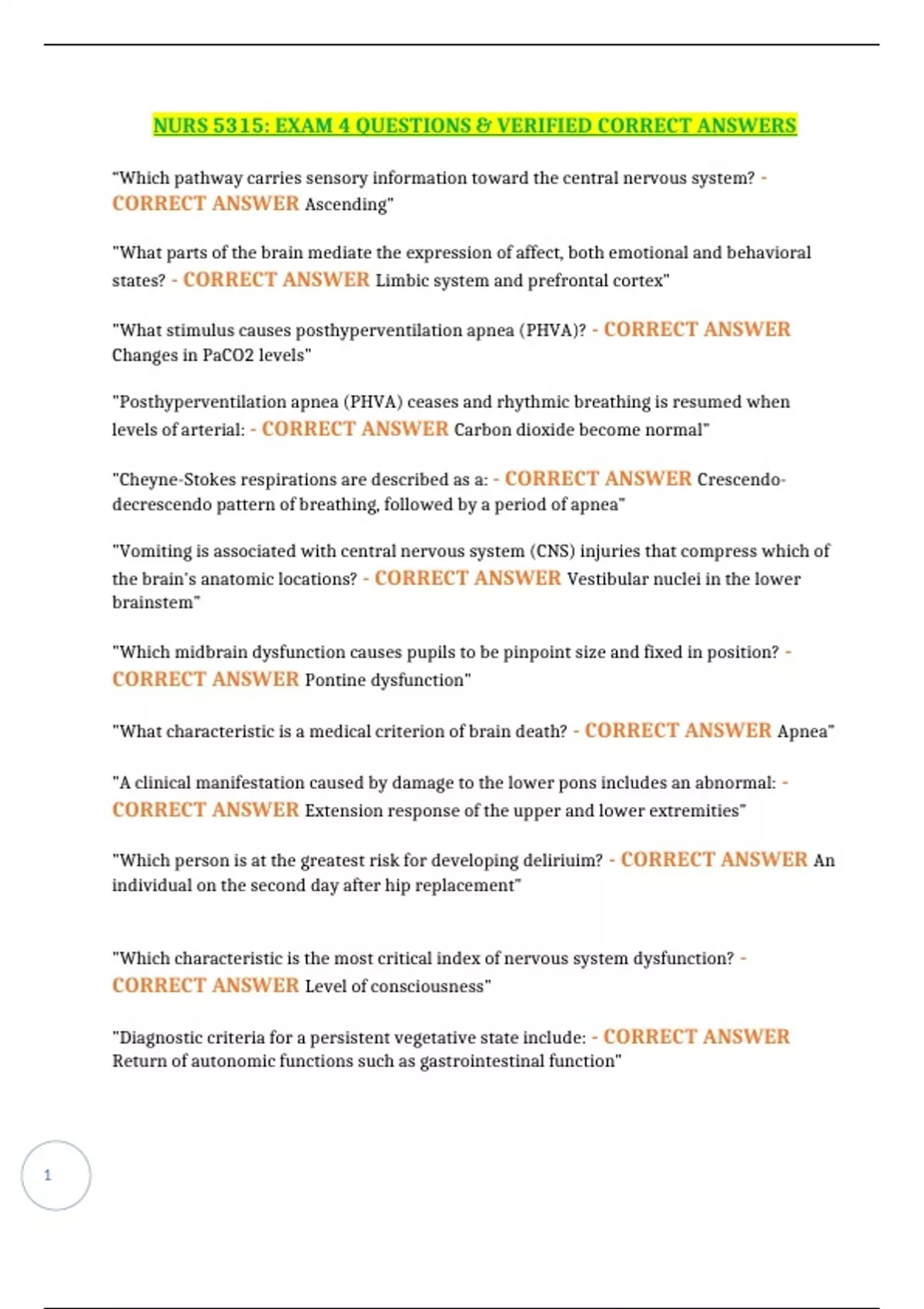 NURS 5315: EXAM 4 QUESTIONS & VERIFIED CORRECT ANSWERS

"Which pathway carries sensory information toward the central nervous system? - CORRECT ANSWER Ascending"

"What parts of the brain mediate the expression of affect, both emotional and behavioral states? - CORRECT ANSWER Limbic system and prefrontal cortex"

"What stimulus causes posthyperventilation apnea (PHVA)? - CORRECT ANSWER Changes in PaCO2 levels"

"Posthyperventilation apnea (PHVA) ceases and rhythmic breathing is resumed when levels of arterial: - CORRECT ANSWER Carbon dioxide become normal"

"Cheyne-Stokes respirations are described as a: - CORRECT ANSWER Crescendo-decrescendo pattern of breathing, followed by a period of apnea"

"Vomiting is associated with central nervous system (CNS) injuries that compress which of the brain's anatomic locations? - CORRECT ANSWER Vestibular nuclei in the lower brainstem"

"Which midbrain dysfunction causes pupils to be pinpoint size and fixed in position? - CORRECT ANSWER Pontine dysfunction"

"What characteristic is a medical criterion of brain death? - CORRECT ANSWER Apnea"

"A clinical manifestation caused by damage to the lower pons includes an abnormal: - CORRECT ANSWER Extension response of the upper and lower extremities"

"Which person is at the greatest risk for developing deliriuim? - CORRECT ANSWER An individual on the second day after hip replacement"

"Which characteristic is the most critical index of nervous system dysfunction? - CORRECT ANSWER Level of consciousness"

"Diagnostic criteria for a persistent vegetative state include: - CORRECT ANSWER Return of autonomic functions such as gastrointestinal function"

1